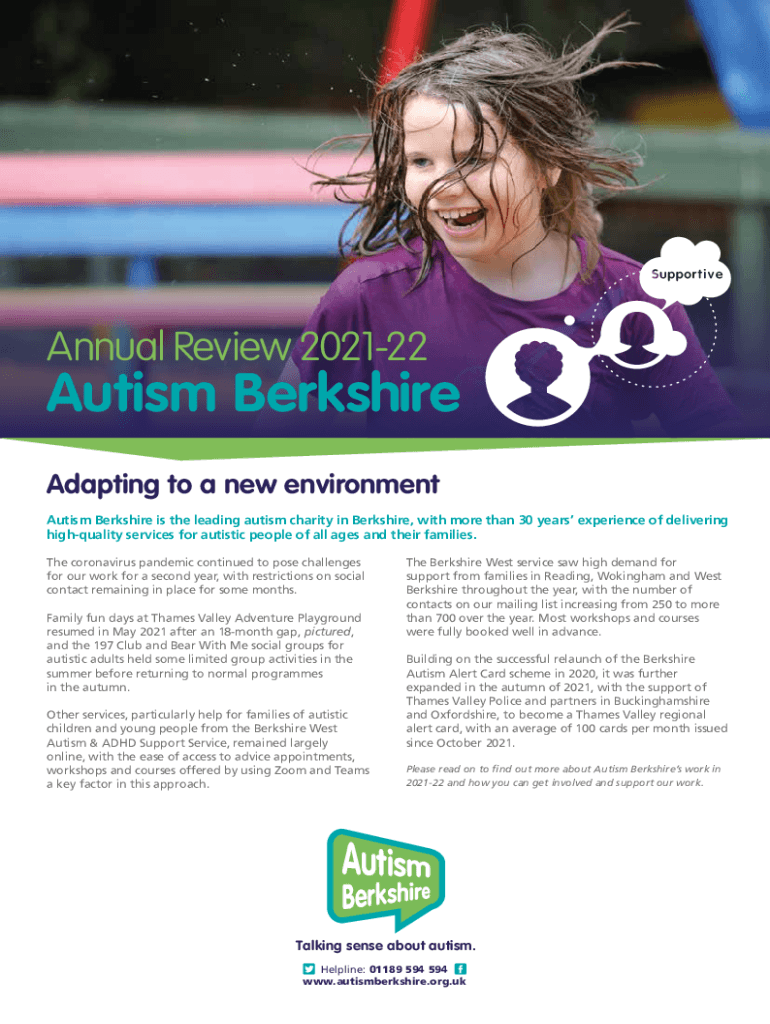 Supportive

Annual Review 2021-22

Autism Berkshire

Adapting to a new environment

Autism Berkshire is the leading autism charity in Berkshire, with more than 30 years' experience of delivering high-quality services for autistic people of all ages and their families.

The coronavirus pandemic continued to pose challenges for our work for a second year, with restrictions on social contact remaining in place for some months.

Family fun days at Thames Valley Adventure Playground resumed in May 2021 after an 18-month gap, pictured, and the 197 Club and Bear With Me social groups for autistic adults held some limited group activities in the summer before returning to normal programmes in the autumn.

Other services, particularly help for families of autistic children and young people from the Berkshire West Autism & ADHD Support Service, remained largely online, with the ease of access to advice appointments, workshops and courses offered by using Zoom and Teams a key factor in this approach.

The Berkshire West service saw high demand for support from families in Reading, Wokingham and West Berkshire throughout the year, with the number of contacts on our mailing list increasing from 250 to more than 700 over the year. Most workshops and courses were fully booked well in advance.

Building on the successful relaunch of the Berkshire Autism Alert Card scheme in 2020, it was further expanded in the autumn of 2021, with the support of Thames Valley Police and partners in Buckinghamshire and Oxfordshire, to become a Thames Valley regional alert card, with an average of 100 cards per month issued since October 2021.

Please read on to find out more about Autism Berkshire's work in 2021-22 and how you can get involved and support our work.

Autism Berkshire

Talking sense about autism.

Helpline: 01189 594 594
www.autismberkshire.org.uk